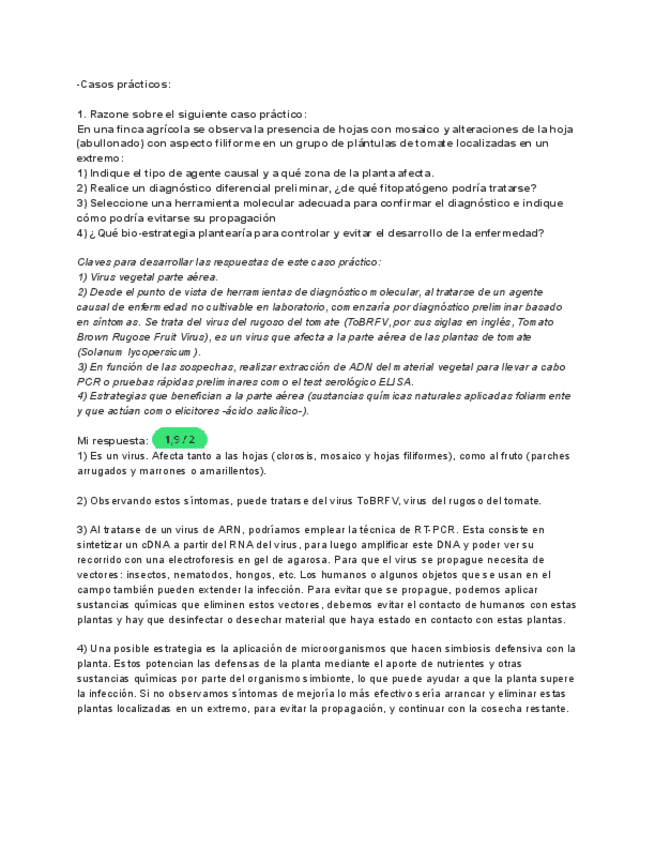 -Casos prácticos:

1. Razone sobre el siguiente caso práctico:
En una finca agrícola se observa la presencia de hojas con mosaico y alteraciones de la hoja (abullonado) con aspecto filiforme en un grupo de plántulas de tomate localizadas en un extremo:
1) Indique el tipo de agente causal y a qué zona de la planta afecta.
2) Realice un diagnóstico diferencial preliminar, ¿de qué fitopatógeno podría tratarse?
3) Seleccione una herramienta molecular adecuada para confirmar el diagnóstico e indique cómo podría evitarse su propagación
4) ¿Qué bio-estrategia plantearía para controlar y evitar el desarrollo de la enfermedad?

Claves para desarrollar las respuestas de este caso práctico:
1) Virus vegetal parte aérea.
2) Desde el punto de vista de herramientas de diagnóstico molecular, al tratarse de un agente causal de enfermedad no cultivable en laboratorio, comenzaría por diagnóstico preliminar basado en síntomas. Se trata del virus del rugoso del tomate (ToBRFV, por sus siglas en inglés, Tomato Brown Rugose Fruit Virus), es un virus que afecta a la parte aérea de las plantas de tomate (Solanum lycopersicum).
3) En función de las sospechas, realizar extracción de ADN del material vegetal para llevar a cabo PCR o pruebas rápidas preliminares como el test serológico ELISA.
4) Estrategias que benefician a la parte aérea (sustancias químicas naturales aplicadas foliarmente y que actúan como elicitores -ácido salicílico-).

Mi respuesta: 1,9 / 2
1) Es un virus. Afecta tanto a las hojas (clorosis, mosaico y hojas filiformes), como al fruto (parches arrugados y marrones o amarillentos).

2) Observando estos síntomas, puede tratarse del virus ToBRFV, virus del rugoso del tomate.

3) Al tratarse de un virus de ARN, podríamos emplear la técnica de RT-PCR. Esta consiste en sintetizar un cDNA a partir del RNA del virus, para luego amplificar este DNA y poder ver su recorrido con una electroforesis en gel de agarosa. Para que el virus se propague necesita de vectores: insectos, nematodos, hongos, etc. Los humanos o algunos objetos que se usan en el campo también pueden extender la infección. Para evitar que se propague, podemos aplicar sustancias químicas que eliminen estos vectores, debemos evitar el contacto de humanos con estas plantas y hay que desinfectar o desechar material que haya estado en contacto con estas plantas.

4) Una posible estrategia es la aplicación de microorganismos que hacen simbiosis defensiva con la planta. Estos potencian las defensas de la planta mediante el aporte de nutrientes y otras sustancias químicas por parte del organismo simbionte, lo que puede ayudar a que la planta supere la infección. Si no observamos síntomas de mejoría lo más efectivo sería arrancar y eliminar estas plantas localizadas en un extremo, para evitar la propagación, y continuar con la cosecha restante.